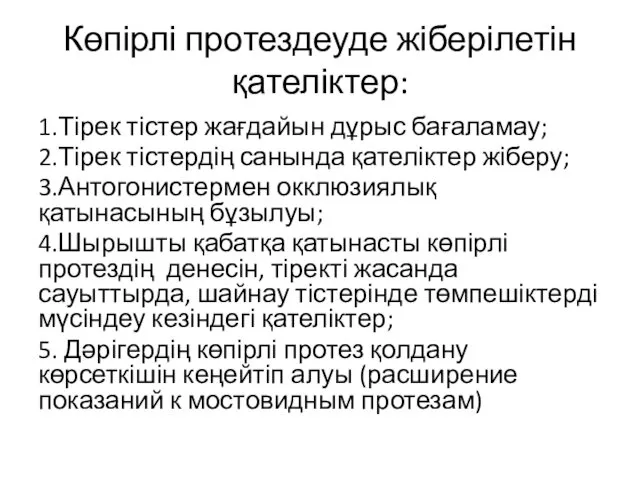 Көпірлі протездеуде жіберілетін қателіктер:

1.Тірек тістер жағдайын дұрыс бағаламау;

2.Тірек тістердің санында қателіктер жіберу;

3.Антогонистермен окклюзиялық қатынасының бұзылуы;

4.Шырышты қабатқа қатынасты көпірлі протездің денесін, тіректі жасанда сауыттырда, шайнау тістерінде төмпешіктерді мүсіндеу кезіндегі қателіктер;

5. Дәрігердің көпірлі протез қолдану көрсеткішін кеңейтіп алуы (расширение показаний к мостовидным протезам)